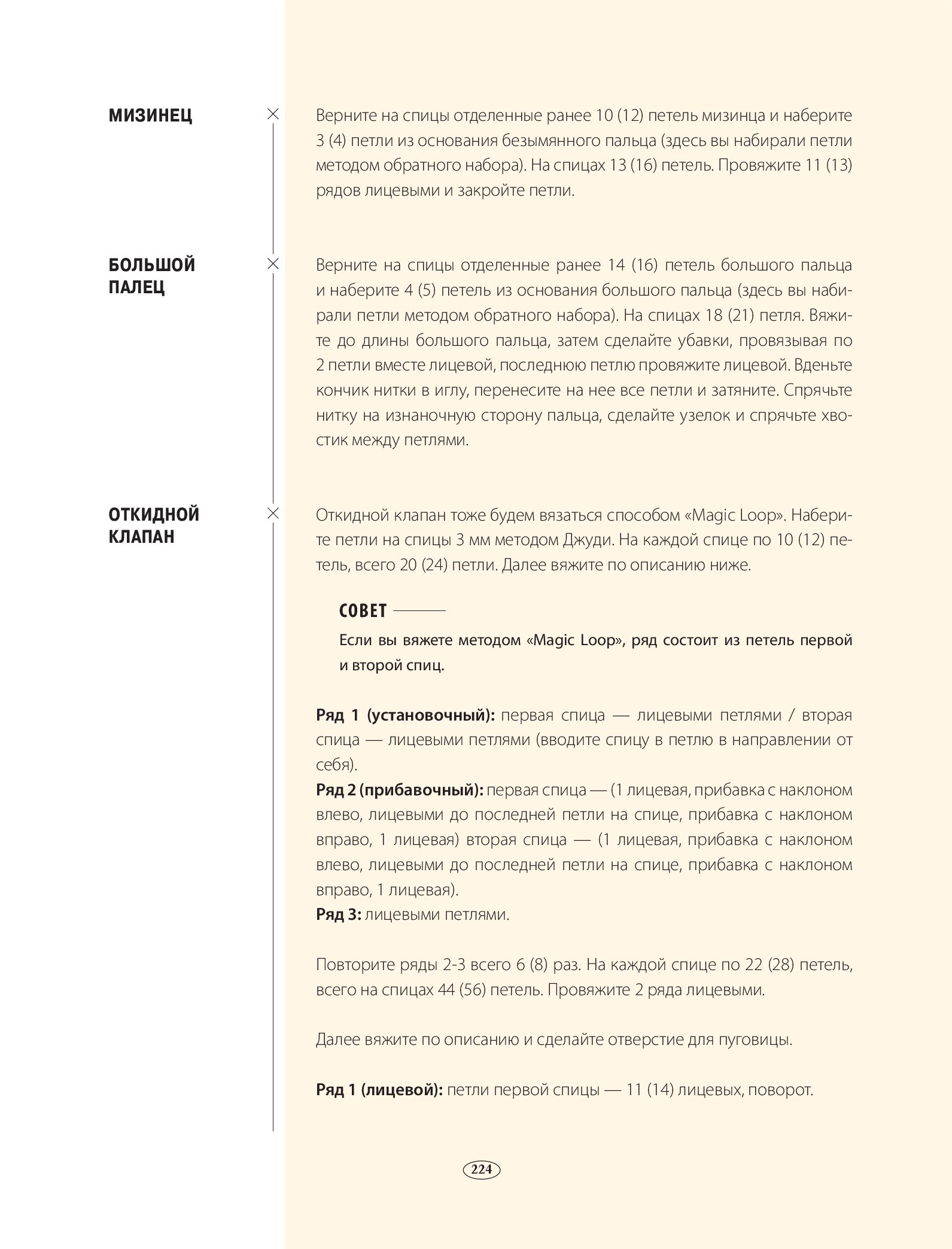 МИЗИНЕЦ

Верните на спицы отделенные ранее 10 (12) петель мизинца и наберите 3 (4) петли из основания безымянного пальца (здесь вы набирали петли методом обратного набора). На спицах 13 (16) петель. Провяжите 11 (13) рядов лицевыми и закройте петли.

БОЛЬШОЙ ПАЛЕЦ

Верните на спицы отделенные ранее 14 (16) петель большого пальца и наберите 4 (5) петель из основания большого пальца (здесь вы набирали петли методом обратного набора). На спицах 18 (21) петля. Вяжите до длины большого пальца, затем сделайте убавки, провязывая по 2 петли вместе лицевой, последнюю петлю провяжите лицевой. Вденьте кончик нитки в иглу, перенесите на нее все петли и затяните. Спрячьте нитку на изнаночную сторону пальца, сделайте узелок и спрячьте хвостик между петлями.

ОТКИДНОЙ КЛАПАН

Откидной клапан тоже будем вязаться способом «Magic Loop». Наберите петли на спицы 3 мм методом Джуди. На каждой спице по 10 (12) петель, всего 20 (24) петли. Далее вяжите по описанию ниже.

СОВЕТ

Если вы вяжете методом «Magic Loop», ряд состоит из петель первой и второй спиц.

Ряд 1 (установочный): первая спица — лицевыми петлями / вторая спица — лицевыми петлями (вводите спицу в петлю в направлении от себя).
Ряд 2 (прибавочный): первая спица — (1 лицевая, прибавка с наклоном влево, лицевыми до последней петли на спице, прибавка с наклоном вправо, 1 лицевая) вторая спица — (1 лицевая, прибавка с наклоном влево, лицевыми до последней петли на спице, прибавка с наклоном вправо, 1 лицевая).
Ряд 3: лицевыми петлями.

Повторите ряды 2-3 всего 6 (8) раз. На каждой спице по 22 (28) петель, всего на спицах 44 (56) петель. Провяжите 2 ряда лицевыми.

Далее вяжите по описанию и сделайте отверстие для пуговицы.

Ряд 1 (лицевой): петли первой спицы — 11 (14) лицевых, поворот.

224